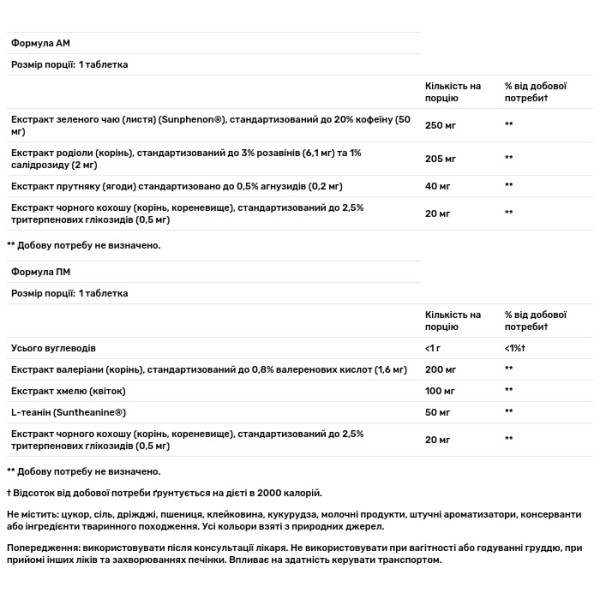 Формула АМ

Розмір порції: 1 таблетка

| | Кількість на порцію | % від добової потреби† |
|---|---|---|
| Екстракт зеленого чаю (листя) (Sunphenon®), стандартизований до 20% кофеїну (50 мг) | 250 мг | ** |
| Екстракт родіоли (корінь), стандартизований до 3% розавінів (6,1 мг) та 1% салідрозиду (2 мг) | 205 мг | ** |
| Екстракт прутняку (ягоди) стандартизовано до 0,5% агнузидів (0,2 мг) | 40 мг | ** |
| Екстракт чорного кохошу (корінь, кореневище), стандартизований до 2,5% тритерпенових глікозидів (0,5 мг) | 20 мг | ** |

** Добову потребу не визначено.

Формула ПМ

Розмір порції: 1 таблетка

| | Кількість на порцію | % від добової потреби† |
|---|---|---|
| Усього вуглеводів | <1 г | <1%† |
| Екстракт валеріани (корінь), стандартизований до 0,8% валеренових кислот (1,6 мг) | 200 мг | ** |
| Екстракт хмелю (квіток) | 100 мг | ** |
| L-теанін (Suntheanine®) | 50 мг | ** |
| Екстракт чорного кохошу (корінь, кореневище), стандартизований до 2,5% тритерпенових глікозидів (0,5 мг) | 20 мг | ** |

** Добову потребу не визначено.

† Відсоток від добової потреби ґрунтується на дієті в 2000 калорій.

Не містить: цукор, сіль, дріжджі, пшениця, клейковина, кукурудза, молочні продукти, штучні ароматизатори, консерванти або інгредієнти тваринного походження. Усі кольори взяті з природних джерел.

Попередження: використовувати після консультації лікаря. Не використовувати при вагітності або годуванні груддю, при прийомі інших ліків та захворюваннях печінки. Впливає на здатність керувати транспортом.